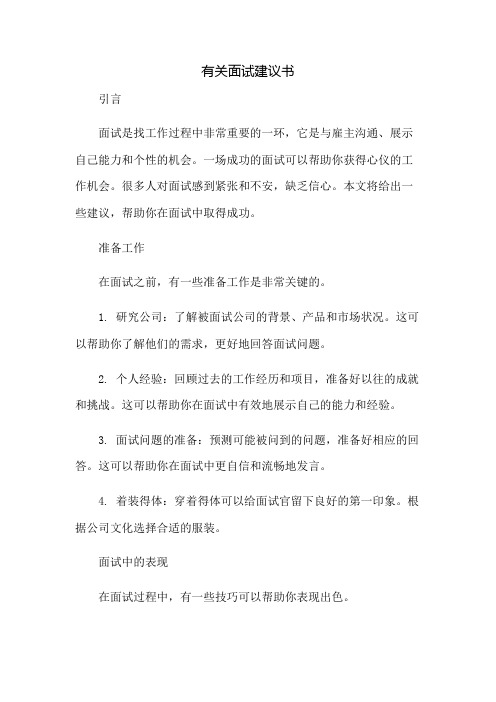 有关面试建议书

引言

面试是找工作过程中非常重要的一环，它是与雇主沟通、展示自己能力和个性的机会。一场成功的面试可以帮助你获得心仪的工作机会。很多人对面试感到紧张和不安，缺乏信心。本文将给出一些建议，帮助你在面试中取得成功。

准备工作

在面试之前，有一些准备工作是非常关键的。

1. 研究公司：了解被面试公司的背景、产品和市场状况。这可以帮助你了解他们的需求，更好地回答面试问题。

2. 个人经验：回顾过去的工作经历和项目，准备好以往的成就和挑战。这可以帮助你在面试中有效地展示自己的能力和经验。

3. 面试问题的准备：预测可能被问到的问题，准备好相应的回答。这可以帮助你在面试中更自信和流畅地发言。

4. 着装得体：穿着得体可以给面试官留下良好的第一印象。根据公司文化选择合适的服装。

面试中的表现

在面试过程中，有一些技巧可以帮助你表现出色。